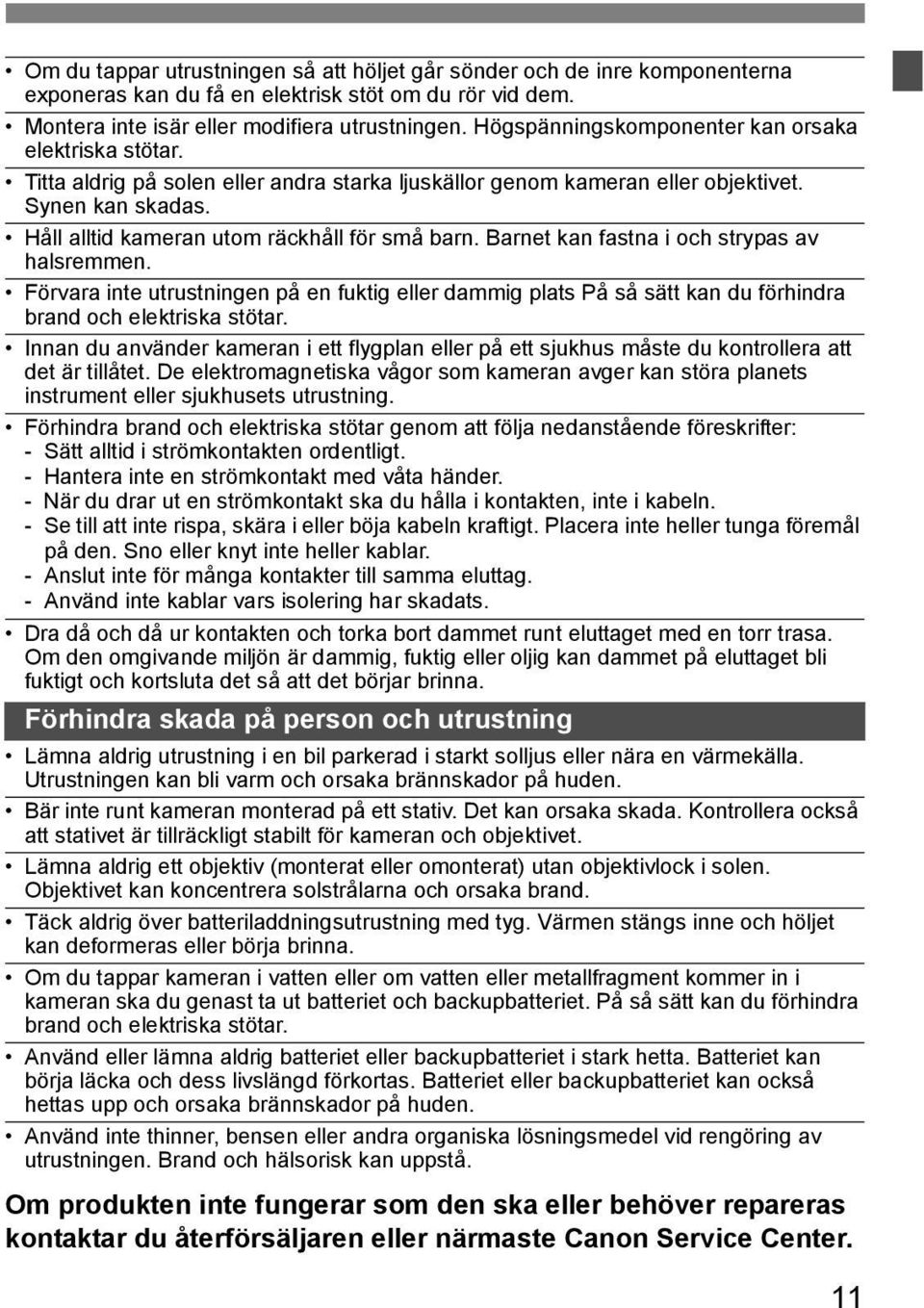 • Om du tappar utrustningen så att höljet går sönder och de inre komponenterna exponeras kan du få en elektrisk stöt om du rör vid dem.

• Montera inte isär eller modifiera utrustningen. Högspänningskomponenter kan orsaka elektriska stötar.

• Titta aldrig på solen eller andra starka ljuskällor genom kameran eller objektivet. Synen kan skadas.

• Håll alltid kameran utom räckhåll för små barn. Barnet kan fastna i och strypas av halsremmen.

• Förvara inte utrustningen på en fuktig eller dammig plats På så sätt kan du förhindra brand och elektriska stötar.

• Innan du använder kameran i ett flygplan eller på ett sjukhus måste du kontrollera att det är tillåtet. De elektromagnetiska vågor som kameran avger kan störa planets instrument eller sjukhusets utrustning.

• Förhindra brand och elektriska stötar genom att följa nedanstående föreskrifter:
- Sätt alltid i strömkontakten ordentligt.
- Hantera inte en strömkontakt med våta händer.
- När du drar ut en strömkontakt ska du hålla i kontakten, inte i kabeln.
- Se till att inte rispa, skära i eller böja kabeln kraftigt. Placera inte heller tunga föremål på den. Sno eller knyt inte heller kablar.
- Anslut inte för många kontakter till samma eluttag.
- Använd inte kablar vars isolering har skadats.

• Dra då och då ur kontakten och torka bort dammet runt eluttaget med en torr trasa. Om den omgivande miljön är dammig, fuktig eller oljig kan dammet på eluttaget bli fuktigt och kortsluta det så att det börjar brinna.

Förhindra skada på person och utrustning

• Lämna aldrig utrustning i en bil parkerad i starkt solljus eller nära en värmekälla. Utrustningen kan bli varm och orsaka brännskador på huden.

• Bär inte runt kameran monterad på ett stativ. Det kan orsaka skada. Kontrollera också att stativet är tillräckligt stabilt för kameran och objektivet.

• Lämna aldrig ett objektiv (monterat eller omonterat) utan objektivlock i solen. Objektivet kan koncentrera solstrålarna och orsaka brand.

• Täck aldrig över batteriladdningsutrustning med tyg. Värmen stängs inne och höljet kan deformeras eller börja brinna.

• Om du tappar kameran i vatten eller om vatten eller metallfragment kommer in i kameran ska du genast ta ut batteriet och backupbatteriet. På så sätt kan du förhindra brand och elektriska stötar.

• Använd eller lämna aldrig batteriet eller backupbatteriet i stark hetta. Batteriet kan börja läcka och dess livslängd förkortas. Batteriet eller backupbatteriet kan också hettas upp och orsaka brännskador på huden.

• Använd inte thinner, bensen eller andra organiska lösningsmedel vid rengöring av utrustningen. Brand och hälsorisk kan uppstå.

Om produkten inte fungerar som den ska eller behöver repareras kontaktar du återförsäljaren eller närmaste Canon Service Center.

11